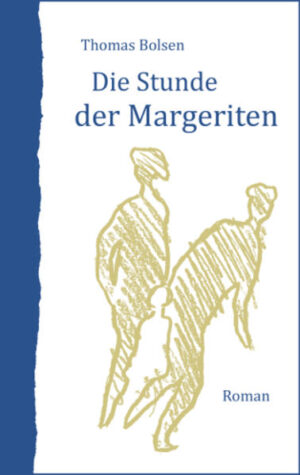 Thomas Bolsen

Die Stunde der Margeriten

Roman